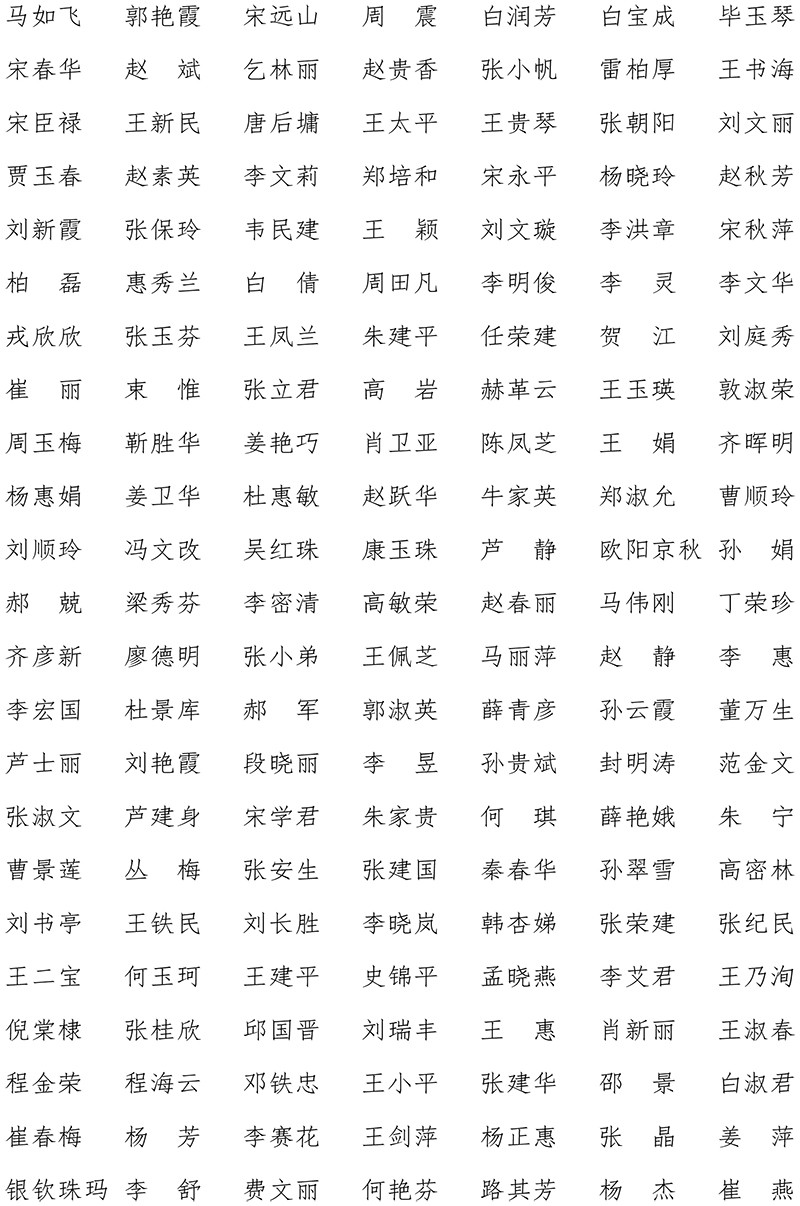 马如飞　郭艳霞　宋远山　周　震　白润芳　白宝成　毕玉琴
宋春华　赵　斌　乞林丽　赵贵香　张小帆　雷柏厚　王书海
宋臣禄　王新民　唐后墉　王太平　王贵琴　张朝阳　刘文丽
贾玉春　赵素英　李文莉　郑培和　宋永平　杨晓玲　赵秋芳
刘新霞　张保玲　韦民建　王　颖　刘文璇　李洪章　宋秋萍
柏　磊　惠秀兰　白　倩　周田凡　李明俊　李　灵　李文华
戎欣欣　张玉芬　王凤兰　朱建平　任荣建　贺　江　刘庭秀
崔　丽　束　惟　张立君　高　岩　赫革云　王玉瑛　敦淑荣
周玉梅　靳胜华　姜艳巧　肖卫亚　陈凤芝　王　娟　齐晖明
杨惠娟　姜卫华　杜惠敏　赵跃华　牛家英　郑淑允　曹顺玲
刘顺玲　冯文改　吴红珠　康玉珠　芦　静　欧阳京秋　孙　娟
郝　兢　梁秀芬　李密清　高敏荣　赵春丽　马伟刚　丁荣珍
齐彦新　廖德明　张小弟　王佩芝　马丽萍　赵　静　李　惠
李宏国　杜景库　郝　军　郭淑英　薛青彦　孙云霞　董万生
芦士丽　刘艳霞　段晓丽　李　昱　孙贵斌　封明涛　范金文
张淑文　芦建身　宋学君　朱家贵　何　琪　薛艳娥　朱　宁
曹景莲　丛　梅　张安生　张建国　秦春华　孙翠雪　高密林
刘书亭　王铁民　刘长胜　李晓岚　韩杏娣　张荣建　张纪民
王二宝　何玉珂　王建平　史锦平　孟晓燕　李艾君　王乃洵
倪棠棣　张桂欣　邱国晋　刘瑞丰　王　惠　肖新丽　王淑春
程金荣　程海云　邓铁忠　王小平　张建华　邵　景　白淑君
崔春梅　杨　芳　李赛花　王剑萍　杨正惠　张　晶　姜　萍
银钦珠玛　李　舒　费文丽　何艳芬　路其芳　杨　杰　崔　燕